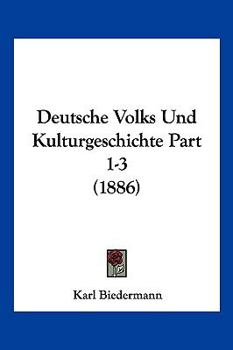 Deutsche Volks Und Kulturgeschichte Part 1-3 (1886)

Karl Biedermann